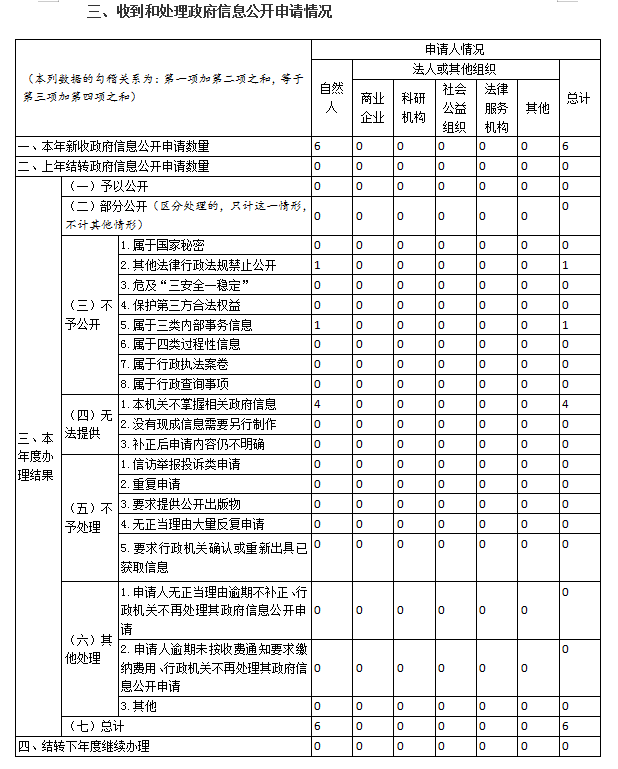 三、收到和处理政府信息公开申请情况

| （本列数据的勾稽关系为：第一项加第二项之和，等于第三项加第四项之和） | | | 申请人情况 | | | | | | |
|---|---|---|---|---|---|---|---|---|---|
| | | | 自然人 | 法人或其他组织 | | | | | 总计 |
| | | | | 商业企业 | 科研机构 | 社会公益组织 | 法律服务机构 | 其他 | |
| 一、本年新收政府信息公开申请数量 | | | 6 | 0 | 0 | 0 | 0 | 0 | 6 |
| 二、上年结转政府信息公开申请数量 | | | 0 | 0 | 0 | 0 | 0 | 0 | 0 |
| 三、本年度办理结果 | （一）予以公开 | | 0 | 0 | 0 | 0 | 0 | 0 | 0 |
| | （二）部分公开（区分处理的，只计这一情形，不计其他情形） | | 0 | 0 | 0 | 0 | 0 | 0 | 0 |
| | （三）不予公开 | 1. 属于国家秘密 | 0 | 0 | 0 | 0 | 0 | 0 | 0 |
| | | 2. 其他法律行政法规禁止公开 | 1 | 0 | 0 | 0 | 0 | 0 | 1 |
| | | 3. 危及“三安全一稳定” | 0 | 0 | 0 | 0 | 0 | 0 | 0 |
| | | 4. 保护第三方合法权益 | 0 | 0 | 0 | 0 | 0 | 0 | 0 |
| | | 5. 属于三类内部事务信息 | 1 | 0 | 0 | 0 | 0 | 0 | 1 |
| | | 6. 属于四类过程性信息 | 0 | 0 | 0 | 0 | 0 | 0 | 0 |
| | | 7. 属于行政执法案卷 | 0 | 0 | 0 | 0 | 0 | 0 | 0 |
| | | 8. 属于行政查询事项 | 0 | 0 | 0 | 0 | 0 | 0 | 0 |
| | （四）无法提供 | 1. 本机关不掌握相关政府信息 | 4 | 0 | 0 | 0 | 0 | 0 | 4 |
| | | 2. 没有现成信息需要另行制作 | 0 | 0 | 0 | 0 | 0 | 0 | 0 |
| | | 3. 补正后申请内容仍不明确 | 0 | 0 | 0 | 0 | 0 | 0 | 0 |
| | （五）不予处理 | 1. 信访举报投诉类申请 | 0 | 0 | 0 | 0 | 0 | 0 | 0 |
| | | 2. 重复申请 | 0 | 0 | 0 | 0 | 0 | 0 | 0 |
| | | 3. 要求提供公开出版物 | 0 | 0 | 0 | 0 | 0 | 0 | 0 |
| | | 4. 无正当理由大量反复申请 | 0 | 0 | 0 | 0 | 0 | 0 | 0 |
| | | 5. 要求行政机关确认或重新出具已获取信息 | 0 | 0 | 0 | 0 | 0 | 0 | 0 |
| | （六）其他处理 | 1. 申请人无正当理由逾期不补正、行政机关不再处理其政府信息公开申请 | 0 | 0 | 0 | 0 | 0 | 0 | 0 |
| | | 2. 申请人逾期未按收费通知要求缴纳费用、行政机关不再处理其政府信息公开申请 | 0 | 0 | 0 | 0 | 0 | 0 | 0 |
| | | 3. 其他 | 0 | 0 | 0 | 0 | 0 | 0 | 0 |
| | （七）总计 | | 6 | 0 | 0 | 0 | 0 | 0 | 6 |
| 四、结转下年度继续办理 | | | 0 | 0 | 0 | 0 | 0 | 0 | 0 |